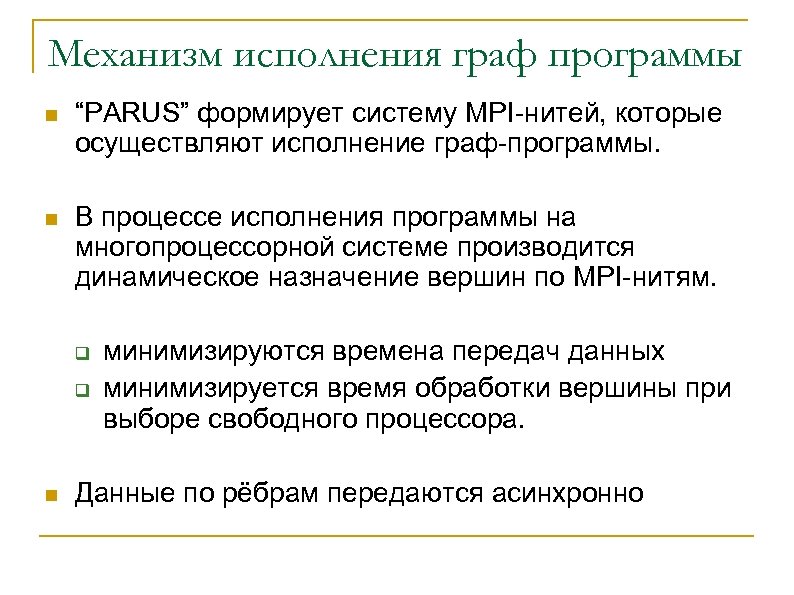 Механизм исполнения граф программы

“PARUS” формирует систему MPI-нитей, которые осуществляют исполнение граф-программы.

В процессе исполнения программы на многопроцессорной системе производится динамическое назначение вершин по MPI-нитям.

минимизируются времена передач данных
минимизируется время обработки вершины при выборе свободного процессора.

Данные по рёбрам передаются асинхронно